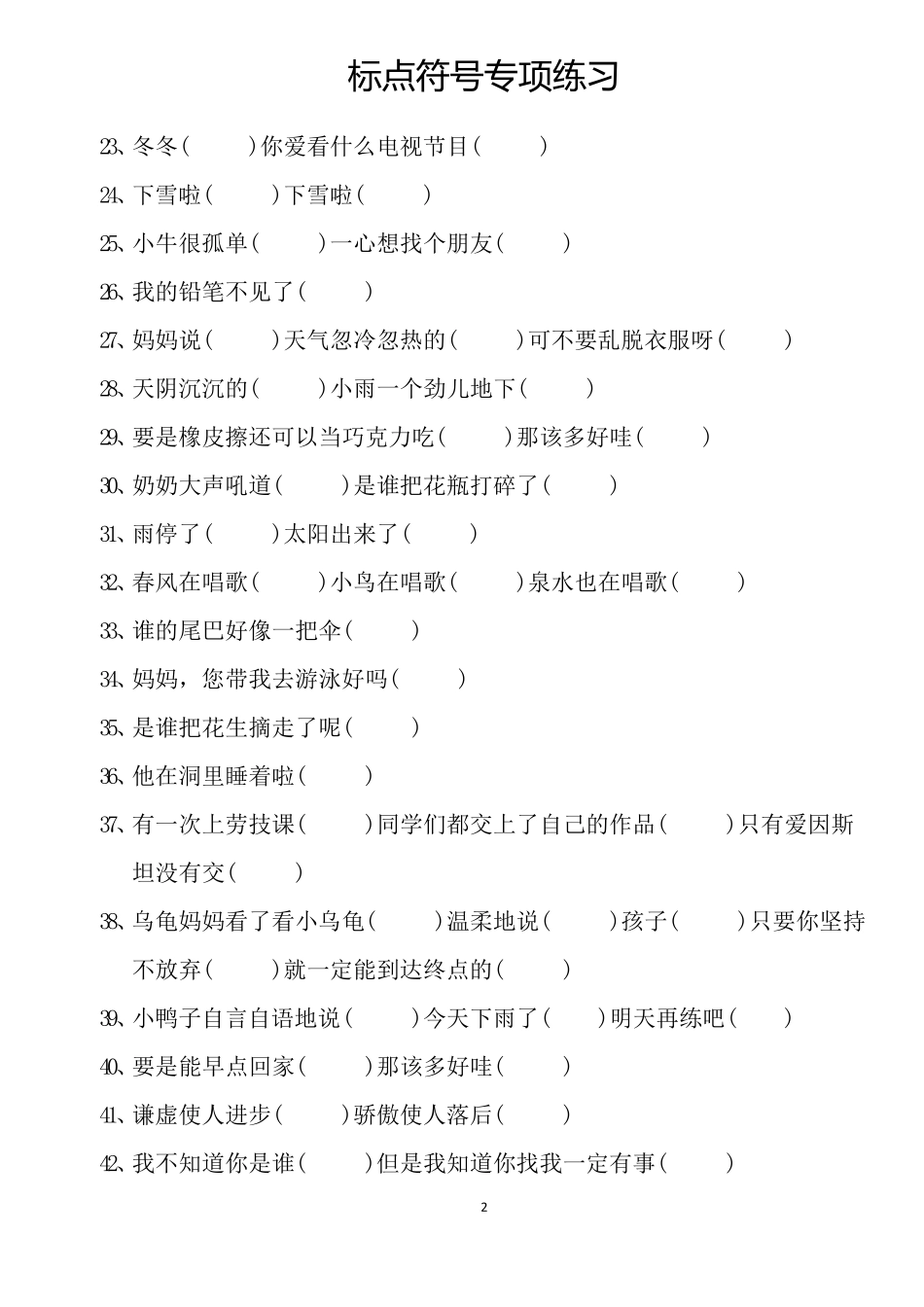 标点符号专项练习

23、冬冬(　　)你爱看什么电视节目(　　)

24、下雪啦(　　)下雪啦(　　)

25、小牛很孤单(　　)一心想找个朋友(　　)

26、我的铅笔不见了(　　)

27、妈妈说(　　)天气忽冷忽热的(　　)可不要乱脱衣服呀(　　)

28、天阴沉沉的(　　)小雨一个劲儿地下(　　)

29、要是橡皮擦还可以当巧克力吃(　　)那该多好哇(　　)

30、奶奶大声吼道(　　)是谁把花瓶打碎了(　　)

31、雨停了(　　)太阳出来了(　　)

32、春风在唱歌(　　)小鸟在唱歌(　　)泉水也在唱歌(　　)

33、谁的尾巴好像一把伞(　　)

34、妈妈，您带我去游泳好吗(　　)

35、是谁把花生摘走了呢(　　)

36、他在洞里睡着啦(　　)

37、有一次上劳技课(　　)同学们都交上了自己的作品(　　)只有爱因斯坦没有交(　　)

38、乌龟妈妈看了看小乌龟(　　)温柔地说(　　)孩子(　　)只要你坚持不放弃(　　)就一定能到达终点的(　　)

39、小鸭子自言自语地说(　　)今天下雨了(　　)明天再练吧(　　)

40、要是能早点回家(　　)那该多好哇(　　)

41、谦虚使人进步(　　)骄傲使人落后(　　)

42、我不知道你是谁(　　)但是我知道你找我一定有事(　　)

2